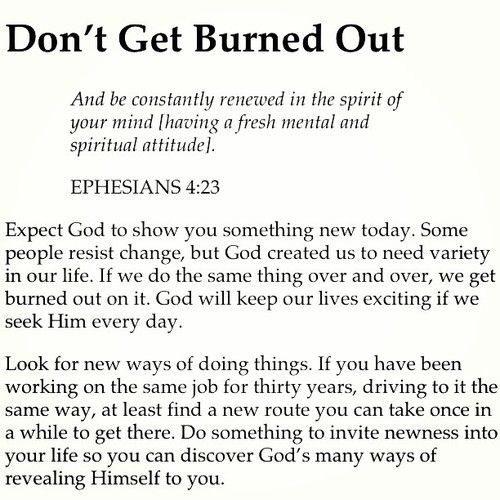 Don't Get Burned Out

And be constantly renewed in the spirit of your mind [having a fresh mental and spiritual attitude].

EPHESIANS 4:23

Expect God to show you something new today. Some people resist change, but God created us to need variety in our life. If we do the same thing over and over, we get burned out on it. God will keep our lives exciting if we seek Him every day.

Look for new ways of doing things. If you have been working on the same job for thirty years, driving to it the same way, at least find a new route you can take once in a while to get there. Do something to invite newness into your life so you can discover God's many ways of revealing Himself to you.